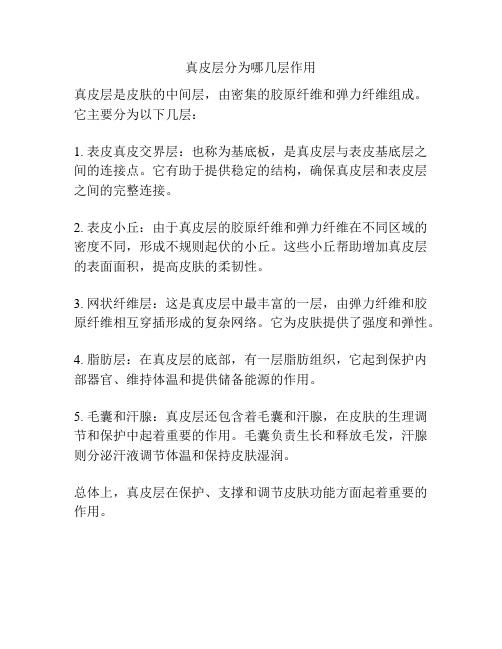 真皮层分为哪几层作用

真皮层是皮肤的中间层，由密集的胶原纤维和弹力纤维组成。它主要分为以下几层：

1. 表皮真皮交界层：也称为基底板，是真皮层与表皮基底层之间的连接点。它有助于提供稳定的结构，确保真皮层和表皮层之间的完整连接。

2. 表皮小丘：由于真皮层的胶原纤维和弹力纤维在不同区域的密度不同，形成不规则起伏的小丘。这些小丘帮助增加真皮层的表面面积，提高皮肤的柔韧性。

3. 网状纤维层：这是真皮层中最丰富的一层，由弹力纤维和胶原纤维相互穿插形成的复杂网络。它为皮肤提供了强度和弹性。

4. 脂肪层：在真皮层的底部，有一层脂肪组织，它起到保护内部器官、维持体温和提供储备能源的作用。

5. 毛囊和汗腺：真皮层还包含着毛囊和汗腺，在皮肤的生理调节和保护中起着重要的作用。毛囊负责生长和释放毛发，汗腺则分泌汗液调节体温和保持皮肤湿润。

总体上，真皮层在保护、支撑和调节皮肤功能方面起着重要的作用。